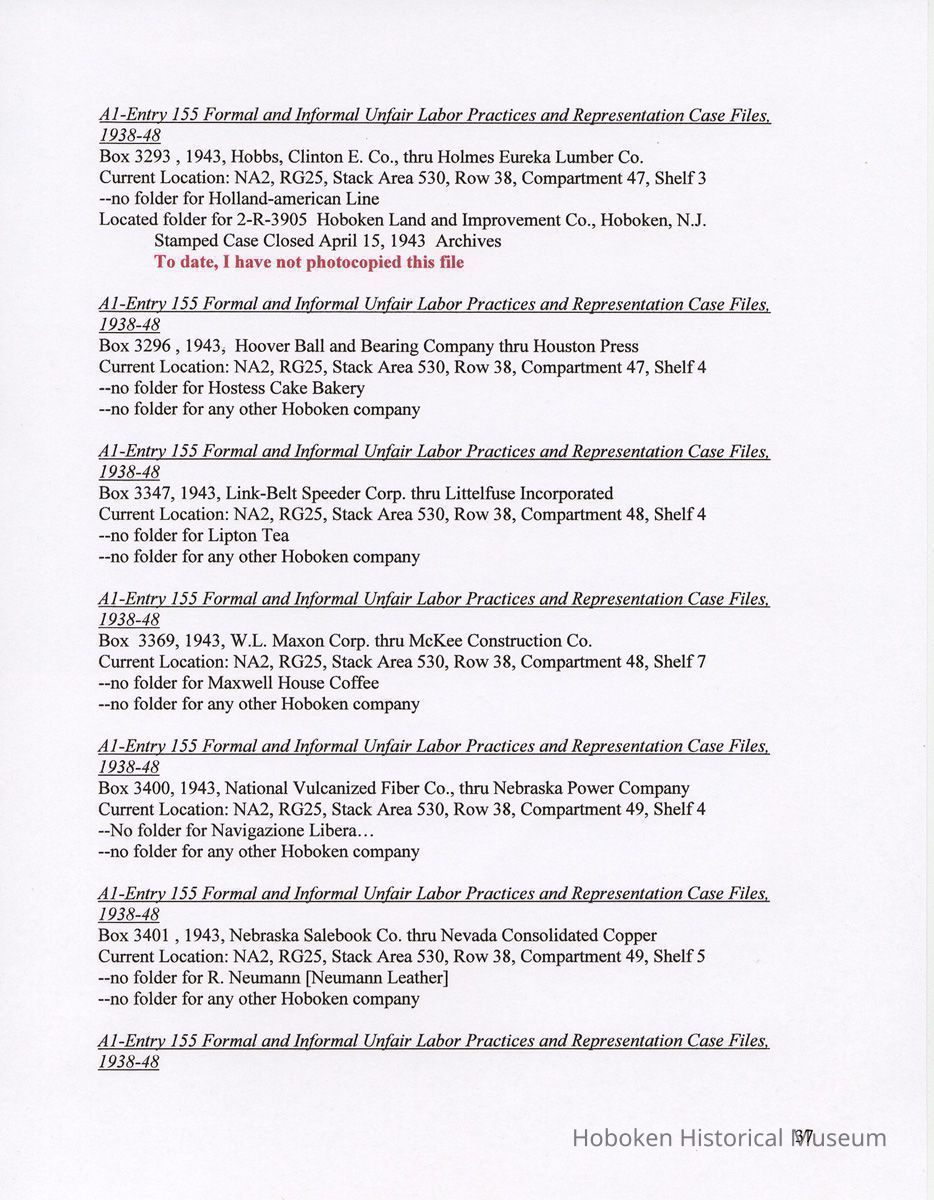 A1-Entry 155 Formal and Informal Unfair Labor Practices and Representation Case Files, 1938-48
Box 3293 , 1943, Hobbs, Clinton E. Co., thru Holmes Eureka Lumber Co.
Current Location: NA2, RG25, Stack Area 530, Row 38, Compartment 47, Shelf 3
--no folder for Holland-american Line
Located folder for 2-R-3905 Hoboken Land and Improvement Co., Hoboken, N.J.
Stamped Case Closed April 15, 1943 Archives
To date, I have not photocopied this file

A1-Entry 155 Formal and Informal Unfair Labor Practices and Representation Case Files, 1938-48
Box 3296 , 1943, Hoover Ball and Bearing Company thru Houston Press
Current Location: NA2, RG25, Stack Area 530, Row 38, Compartment 47, Shelf 4
--no folder for Hostess Cake Bakery
--no folder for any other Hoboken company

A1-Entry 155 Formal and Informal Unfair Labor Practices and Representation Case Files, 1938-48
Box 3347, 1943, Link-Belt Speeder Corp. thru Littelfuse Incorporated
Current Location: NA2, RG25, Stack Area 530, Row 38, Compartment 48, Shelf 4
--no folder for Lipton Tea
--no folder for any other Hoboken company

A1-Entry 155 Formal and Informal Unfair Labor Practices and Representation Case Files, 1938-48
Box 3369, 1943, W.L. Maxon Corp. thru McKee Construction Co.
Current Location: NA2, RG25, Stack Area 530, Row 38, Compartment 48, Shelf 7
--no folder for Maxwell House Coffee
--no folder for any other Hoboken company

A1-Entry 155 Formal and Informal Unfair Labor Practices and Representation Case Files, 1938-48
Box 3400, 1943, National Vulcanized Fiber Co., thru Nebraska Power Company
Current Location: NA2, RG25, Stack Area 530, Row 38, Compartment 49, Shelf 4
--No folder for Navigazione Libera…
--no folder for any other Hoboken company

A1-Entry 155 Formal and Informal Unfair Labor Practices and Representation Case Files, 1938-48
Box 3401 , 1943, Nebraska Salebook Co. thru Nevada Consolidated Copper
Current Location: NA2, RG25, Stack Area 530, Row 38, Compartment 49, Shelf 5
--no folder for R. Neumann [Neumann Leather]
--no folder for any other Hoboken company

A1-Entry 155 Formal and Informal Unfair Labor Practices and Representation Case Files, 1938-48

37

Hoboken Historical Museum